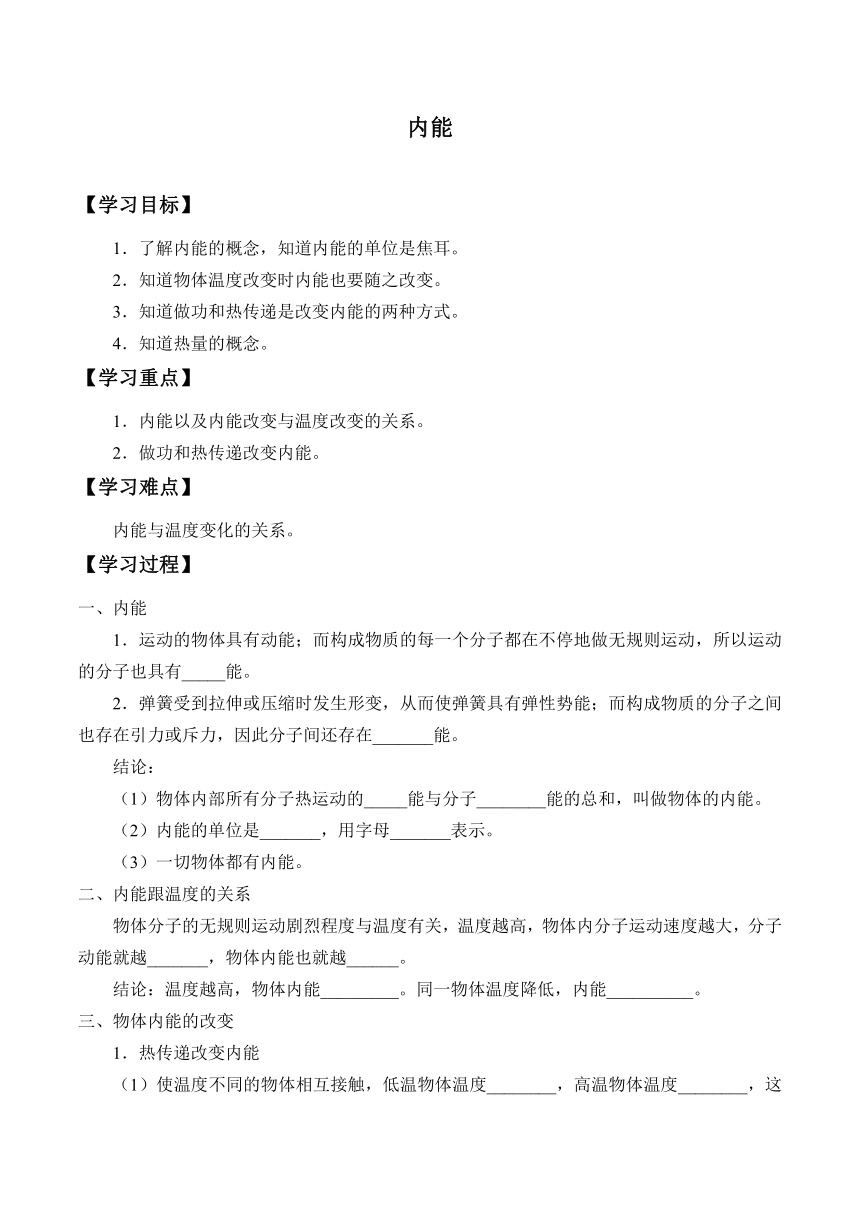 内能

【学习目标】

1．了解内能的概念，知道内能的单位是焦耳。

2．知道物体温度改变时内能也要随之改变。

3．知道做功和热传递是改变内能的两种方式。

4．知道热量的概念。

【学习重点】

1．内能以及内能改变与温度改变的关系。

2．做功和热传递改变内能。

【学习难点】

内能与温度变化的关系。

【学习过程】

一、内能

1．运动的物体具有动能；而构成物质的每一个分子都在不停地做无规则运动，所以运动的分子也具有_____能。

2．弹簧受到拉伸或压缩时发生形变，从而使弹簧具有弹性势能；而构成物质的分子之间也存在引力或斥力，因此分子间还存在_______能。

结论：

（1）物体内部所有分子热运动的_____能与分子________能的总和，叫做物体的内能。

（2）内能的单位是_______，用字母_______表示。

（3）一切物体都有内能。

二、内能跟温度的关系

物体分子的无规则运动剧烈程度与温度有关，温度越高，物体内分子运动速度越大，分子动能就越_______，物体内能也就越______。

结论：温度越高，物体内能_________。同一物体温度降低，内能__________。

三、物体内能的改变

1．热传递改变内能

（1）使温度不同的物体相互接触，低温物体温度________，高温物体温度________，这